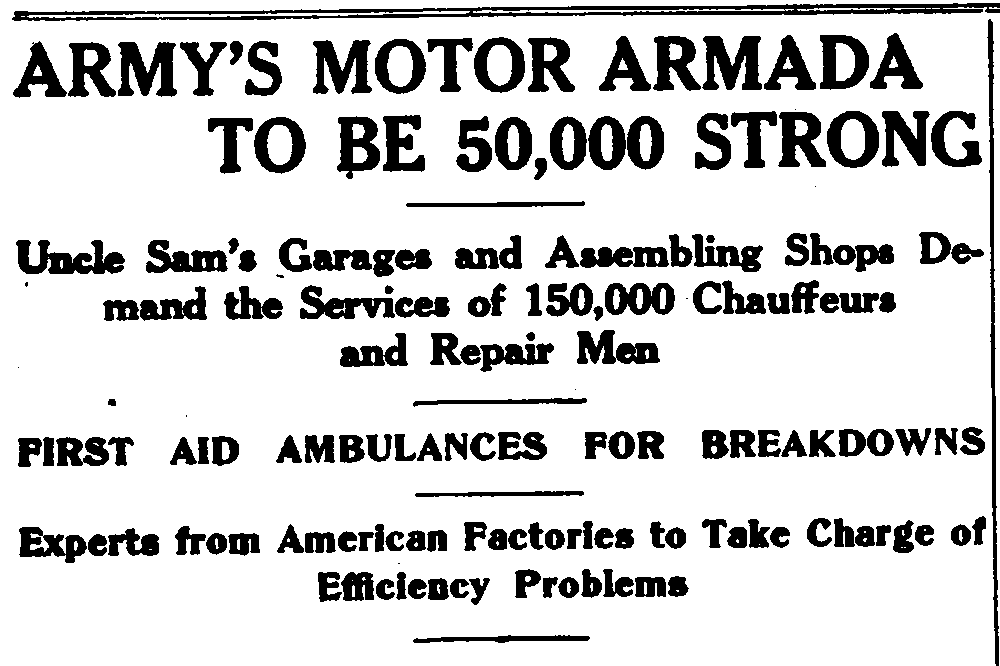 ARMY'S MOTOR ARMADA TO BE 50,000 STRONG

Uncle Sam's Garages and Assembling Shops Demand the Services of 150,000 Chauffeurs and Repair Men

FIRST AID AMBULANCES FOR BREAKDOWNS

Experts from American Factories to Take Charge of Efficiency Problems